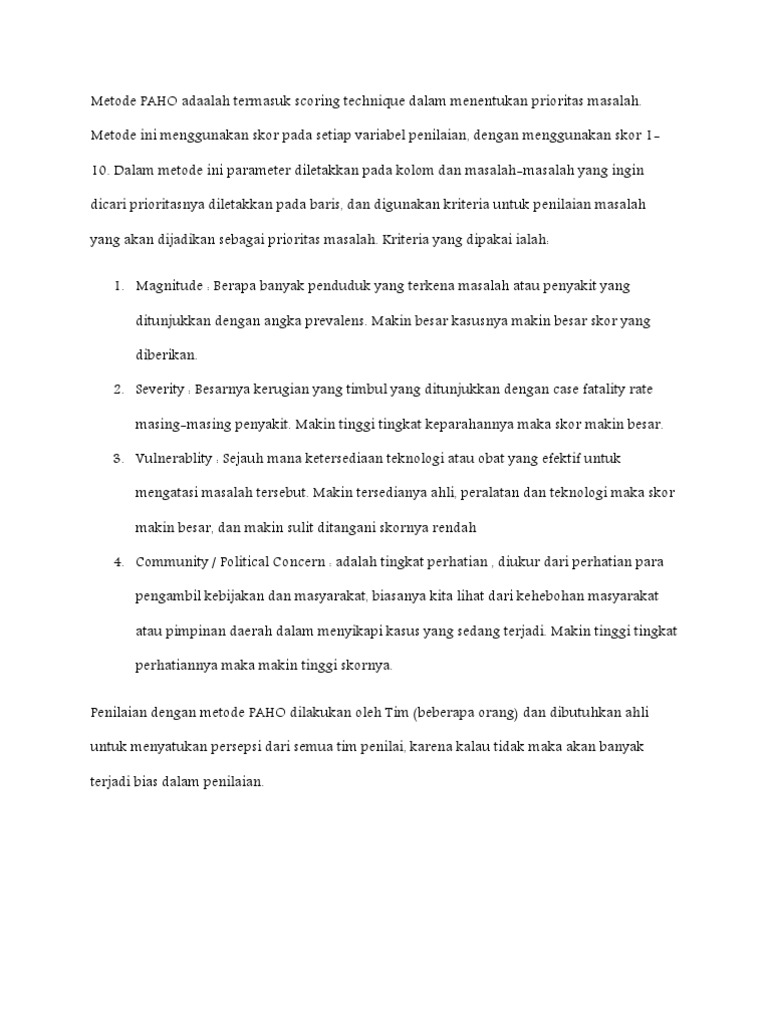 Metode PAHO adaalah termasuk scoring technique dalam menentukan prioritas masalah. Metode ini menggunakan skor pada setiap variabel penilaian, dengan menggunakan skor 1-10. Dalam metode ini parameter diletakkan pada kolom dan masalah-masalah yang ingin dicari prioritasnya diletakkan pada baris, dan digunakan kriteria untuk penilaian masalah yang akan dijadikan sebagai prioritas masalah. Kriteria yang dipakai ialah:

1. Magnitude : Berapa banyak penduduk yang terkena masalah atau penyakit yang ditunjukkan dengan angka prevalens. Makin besar kasusnya makin besar skor yang diberikan.
2. Severity : Besarnya kerugian yang timbul yang ditunjukkan dengan case fatality rate masing-masing penyakit. Makin tinggi tingkat keparahannya maka skor makin besar.
3. Vulnerablity : Sejauh mana ketersediaan teknologi atau obat yang efektif untuk mengatasi masalah tersebut. Makin tersedianya ahli, peralatan dan teknologi maka skor makin besar, dan makin sulit ditangani skornya rendah
4. Community / Political Concern : adalah tingkat perhatian , diukur dari perhatian para pengambil kebijakan dan masyarakat, biasanya kita lihat dari kehebohan masyarakat atau pimpinan daerah dalam menyikapi kasus yang sedang terjadi. Makin tinggi tingkat perhatiannya maka makin tinggi skornya.

Penilaian dengan metode PAHO dilakukan oleh Tim (beberapa orang) dan dibutuhkan ahli untuk menyatukan persepsi dari semua tim penilai, karena kalau tidak maka akan banyak terjadi bias dalam penilaian.